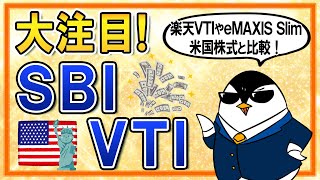 大注目!

楽天VTIやeMAXIS Slim
米国株式と比較!

SBI
VTI